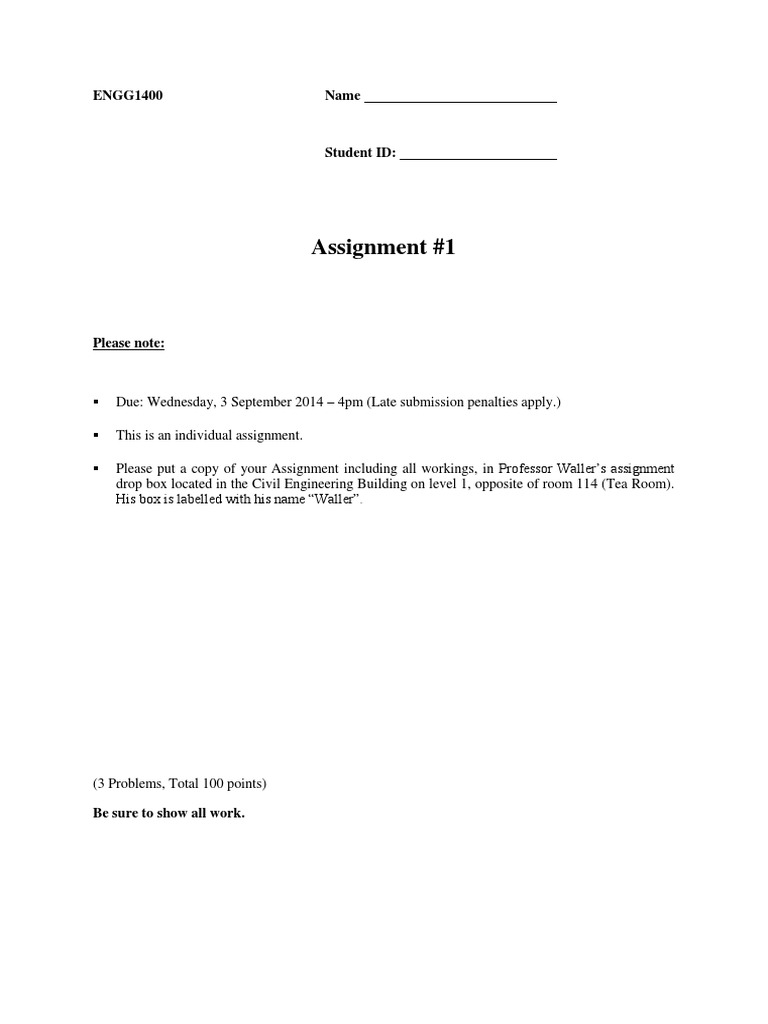 ENGG1400 Name ___________________________

Student ID: ______________________

Assignment #1

Please note:

▪ Due: Wednesday, 3 September 2014 – 4pm (Late submission penalties apply.)

▪ This is an individual assignment.

▪ Please put a copy of your Assignment including all workings, in Professor Waller's assignment drop box located in the Civil Engineering Building on level 1, opposite of room 114 (Tea Room). His box is labelled with his name "Waller".

(3 Problems, Total 100 points)

Be sure to show all work.